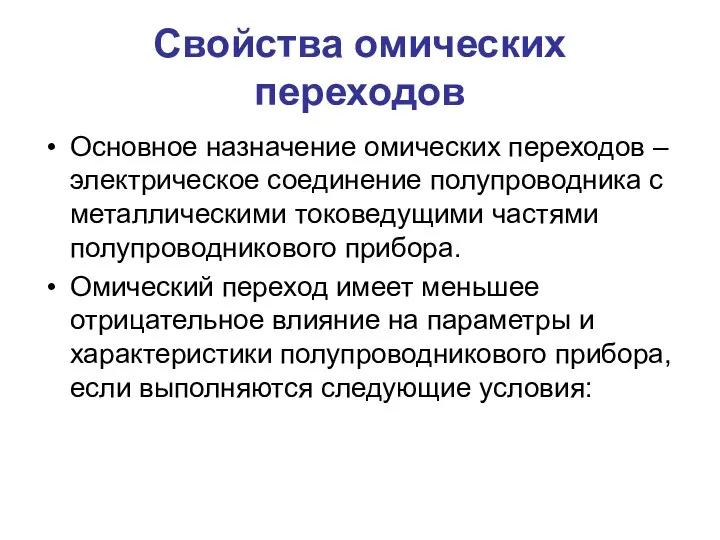 Свойства омических переходов

• Основное назначение омических переходов – электрическое соединение полупроводника с металлическими токоведущими частями полупроводникового прибора.

• Омический переход имеет меньшее отрицательное влияние на параметры и характеристики полупроводникового прибора, если выполняются следующие условия: